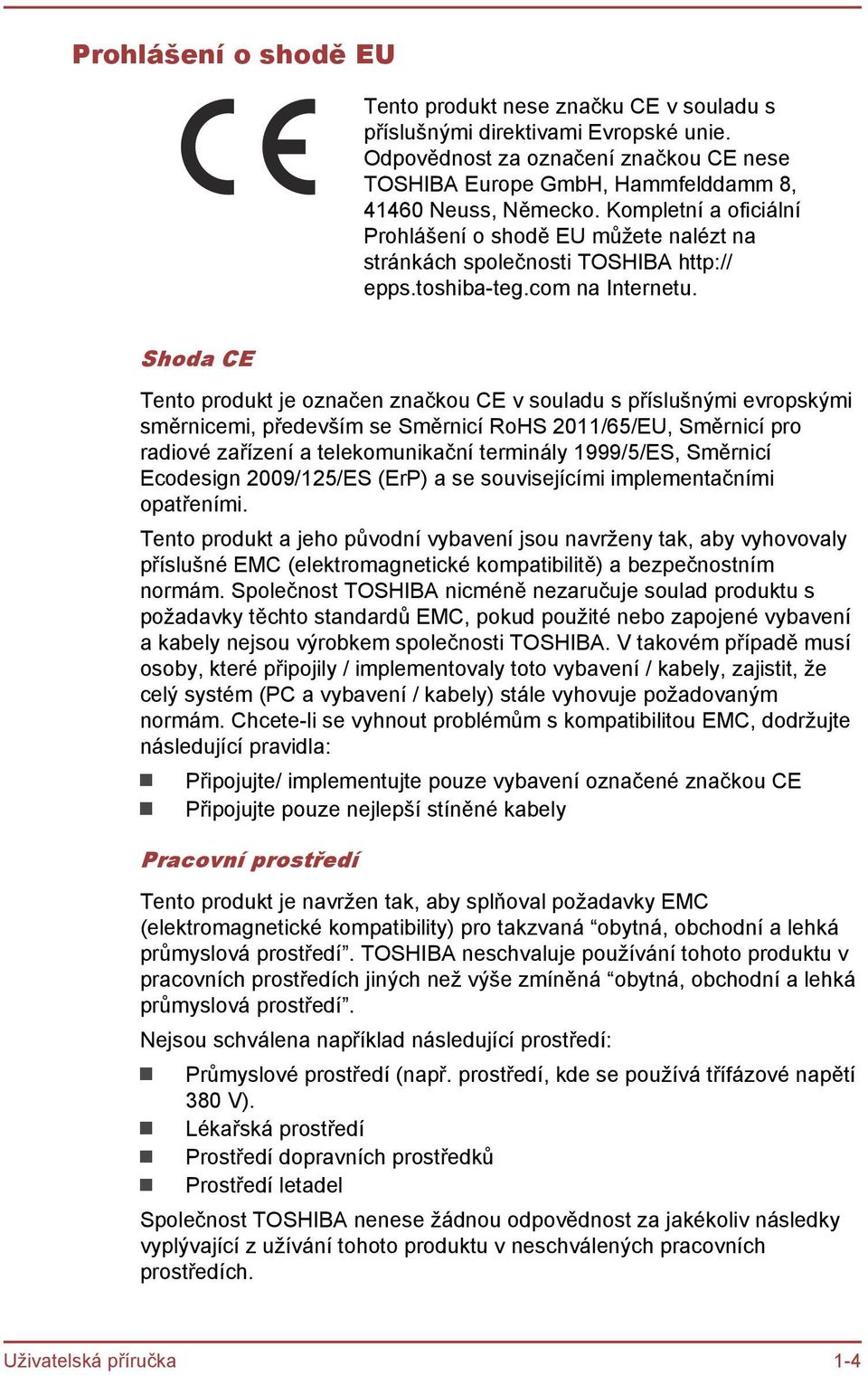 Prohlášení o shodě EU

CE

Tento produkt nese značku CE v souladu s příslušnými direktivami Evropské unie. Odpovědnost za označení značkou CE nese TOSHIBA Europe GmbH, Hammfelddamm 8, 41460 Neuss, Německo. Kompletní a oficiální Prohlášení o shodě EU můžete nalézt na stránkách společnosti TOSHIBA http://epps.toshiba-teg.com na Internetu.

Shoda CE

Tento produkt je označen značkou CE v souladu s příslušnými evropskými směrnicemi, především se Směrnicí RoHS 2011/65/EU, Směrnicí pro radiové zařízení a telekomunikační terminály 1999/5/ES, Směrnicí Ecodesign 2009/125/ES (ErP) a se souvisejícími implementačními opatřeními.

Tento produkt a jeho původní vybavení jsou navrženy tak, aby vyhovovaly příslušné EMC (elektromagnetické kompatibilitě) a bezpečnostním normám. Společnost TOSHIBA nicméně nezaručuje soulad produktu s požadavky těchto standardů EMC, pokud použité nebo zapojené vybavení a kabely nejsou výrobkem společnosti TOSHIBA. V takovém případě musí osoby, které připojily / implementovaly toto vybavení / kabely, zajistit, že celý systém (PC a vybavení / kabely) stále vyhovuje požadovaným normám. Chcete-li se vyhnout problémům s kompatibilitou EMC, dodržujte následující pravidla:

Připojujte/ implementujte pouze vybavení označené značkou CE
Připojujte pouze nejlepší stíněné kabely

Pracovní prostředí

Tento produkt je navržen tak, aby splňoval požadavky EMC (elektromagnetické kompatibility) pro takzvaná “obytná, obchodní a lehká průmyslová prostředí”. TOSHIBA neschvaluje používání tohoto produktu v pracovních prostředích jiných než výše zmíněná “obytná, obchodní a lehká průmyslová prostředí”.

Nejsou schválena například následující prostředí:

Průmyslové prostředí (např. prostředí, kde se používá třífázové napětí 380 V).
Lékařská prostředí
Prostředí dopravních prostředků
Prostředí letadel

Společnost TOSHIBA nenese žádnou odpovědnost za jakékoliv následky vyplývající z užívání tohoto produktu v neschválených pracovních prostředích.

Uživatelská příručka 1-4